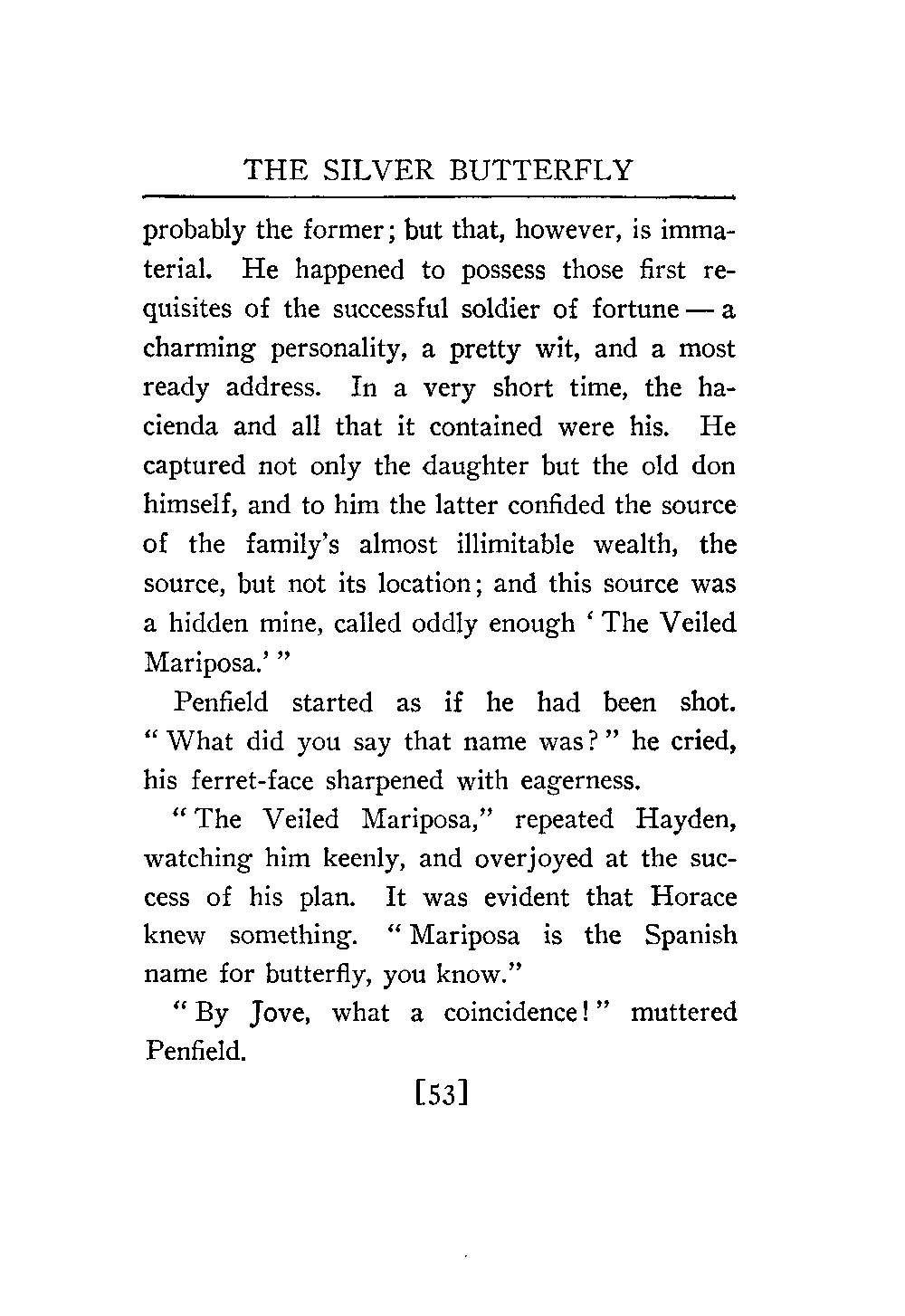 THE SILVER BUTTERFLY

probably the former; but that, however, is immaterial. He happened to possess those first requisites of the successful soldier of fortune — a charming personality, a pretty wit, and a most ready address. In a very short time, the hacienda and all that it contained were his. He captured not only the daughter but the old don himself, and to him the latter confided the source of the family's almost illimitable wealth, the source, but not its location; and this source was a hidden mine, called oddly enough 'The Veiled Mariposa.'"

Penfield started as if he had been shot. "What did you say that name was?" he cried, his ferret-face sharpened with eagerness.

"The Veiled Mariposa," repeated Hayden, watching him keenly, and overjoyed at the success of his plan. It was evident that Horace knew something. "Mariposa is the Spanish name for butterfly, you know."

"By Jove, what a coincidence!" muttered Penfield.

[53]